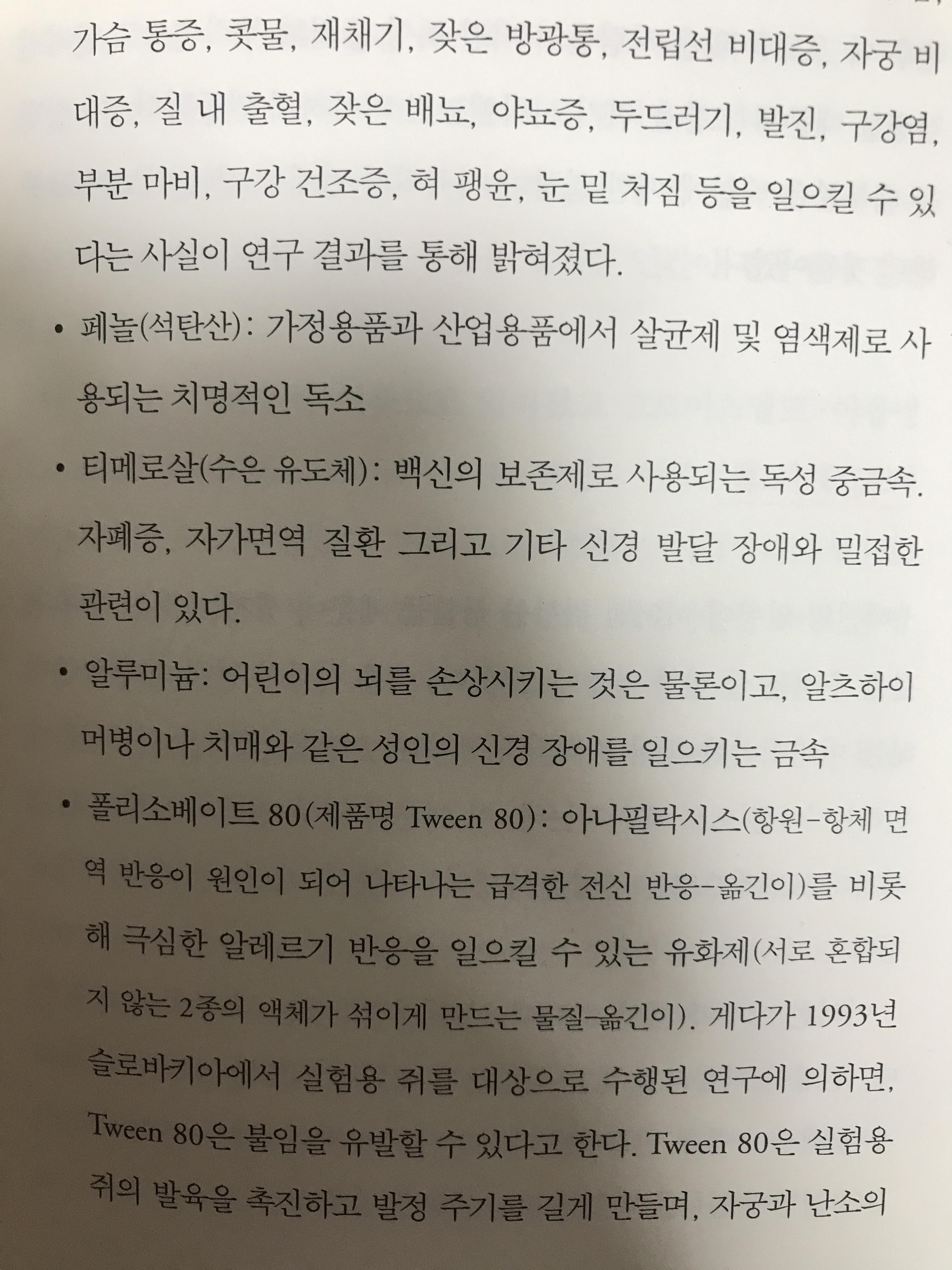 가슴 통증, 콧물, 재채기, 잦은 방광통, 전립선 비대증, 자궁 비대증, 질 내 출혈, 잦은 배뇨, 야뇨증, 두드러기, 발진, 구강염, 부분 마비, 구강 건조증, 혀 팽윤, 눈 밑 처짐 등을 일으킬 수 있다는 사실이 연구 결과를 통해 밝혀졌다.

• 페놀(석탄산): 가정용품과 산업용품에서 살균제 및 염색제로 사용되는 치명적인 독소

• 티메로살(수은 유도체): 백신의 보존제로 사용되는 독성 중금속. 자폐증, 자가면역 질환 그리고 기타 신경 발달 장애와 밀접한 관련이 있다.

• 알루미늄: 어린이의 뇌를 손상시키는 것은 물론이고, 알츠하이머병이나 치매와 같은 성인의 신경 장애를 일으키는 금속

• 폴리소베이트 80(제품명 Tween 80): 아나필락시스(항원-항체 면역 반응이 원인이 되어 나타나는 급격한 전신 반응-옮긴이)를 비롯해 극심한 알레르기 반응을 일으킬 수 있는 유화제(서로 혼합되지 않는 2종의 액체가 섞이게 만드는 물질-옮긴이). 게다가 1993년 슬로바키아에서 실험용 쥐를 대상으로 수행된 연구에 의하면, Tween 80은 불임을 유발할 수 있다고 한다. Tween 80은 실험용 쥐의 발육을 촉진하고 발정 주기를 길게 만들며, 자궁과 난소의